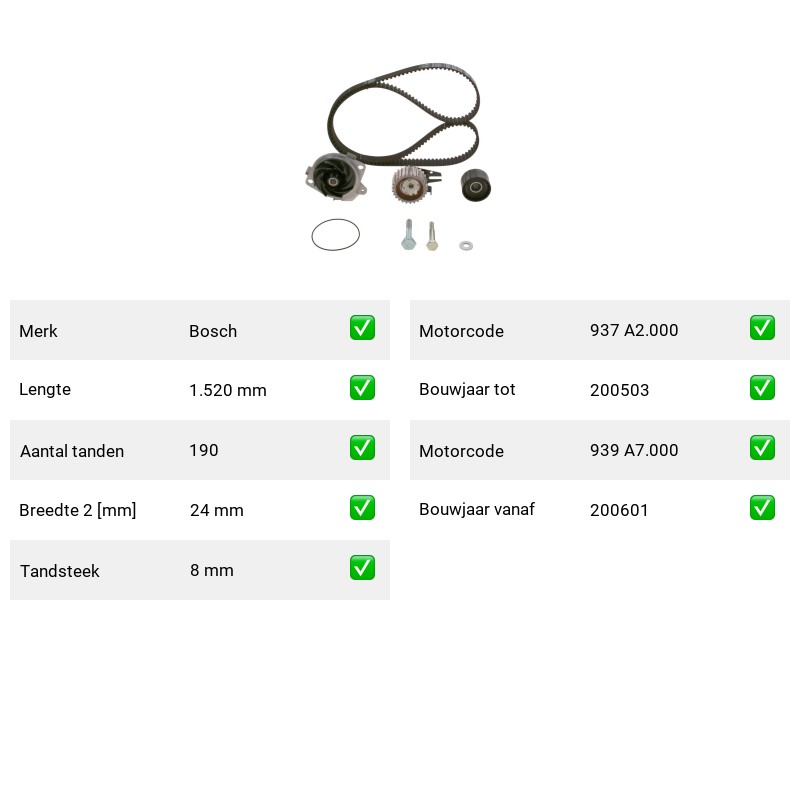 | Merk | Bosch | ✅ |
|---|---|---|
| Lengte | 1.520 mm | ✅ |
| Aantal tanden | 190 | ✅ |
| Breedte 2 [mm] | 24 mm | ✅ |
| Tandsteek | 8 mm | ✅ |

| Motorcode | 937 A2.000 | ✅ |
|---|---|---|
| Bouwjaar tot | 200503 | ✅ |
| Motorcode | 939 A7.000 | ✅ |
| Bouwjaar vanaf | 200601 | ✅ |